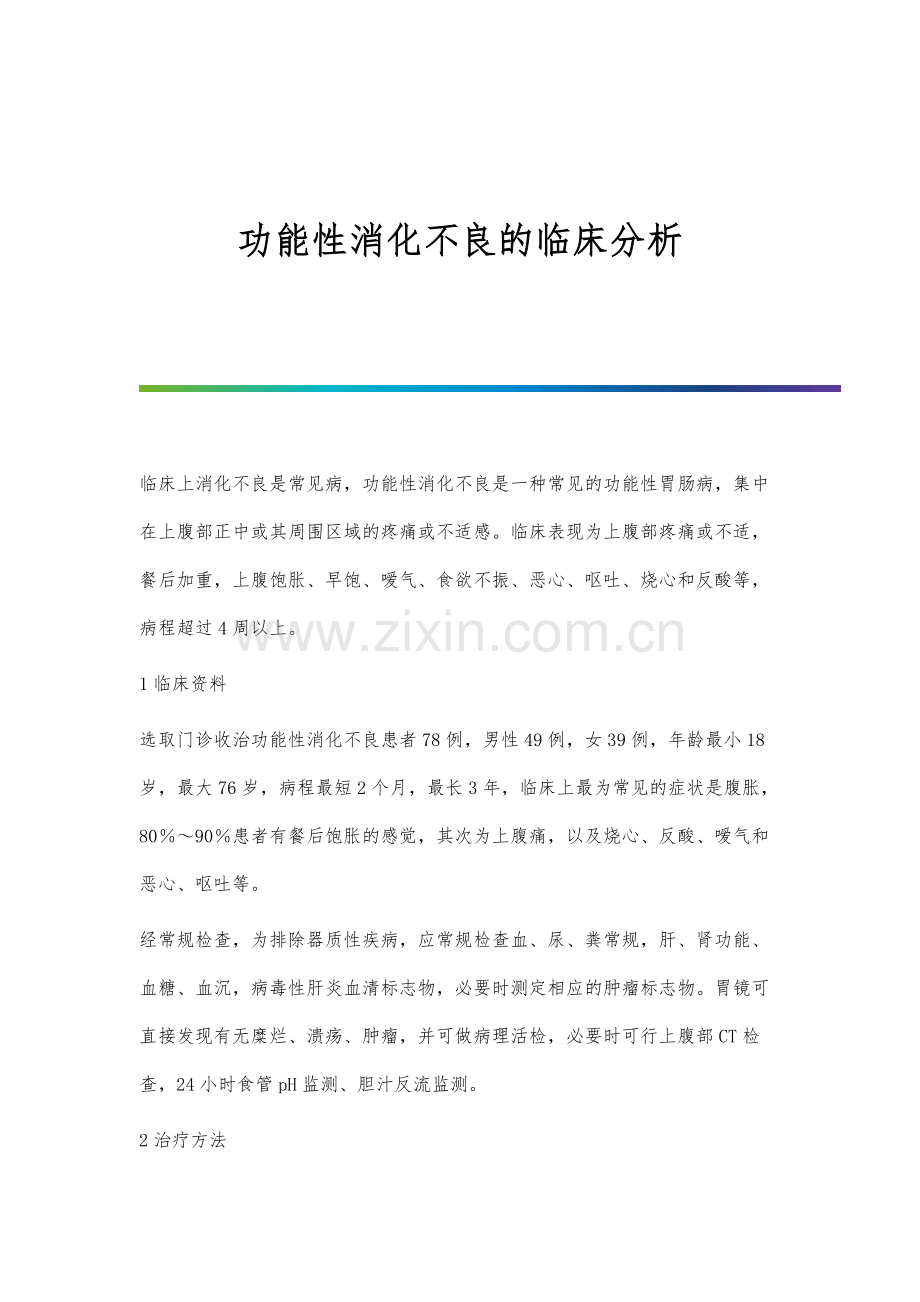 功能性消化不良的临床分析

临床上消化不良是常见病，功能性消化不良是一种常见的功能性胃肠病，集中在上腹部正中或其周围区域的疼痛或不适感。临床表现为上腹部疼痛或不适，餐后加重，上腹饱胀、早饱、嗳气、食欲不振、恶心、呕吐、烧心和反酸等，病程超过4周以上。

www.zixin.com.cn

1 临床资料

选取门诊收治功能性消化不良患者78例，男性49例，女39例，年龄最小18岁，最大76岁，病程最短2个月，最长3年，临床上最为常见的症状是腹胀，80％～90％患者有餐后饱胀的感觉，其次为上腹痛，以及烧心、反酸、嗳气和恶心、呕吐等。

经常规检查，为排除器质性疾病，应常规检查血、尿、粪常规，肝、肾功能、血糖、血沉，病毒性肝炎血清标志物，必要时测定相应的肿瘤标志物。胃镜可直接发现有无糜烂、溃疡、肿瘤，并可做病理活检，必要时可行上腹部CT检查，24小时食管pH监测、胆汁反流监测。

2 治疗方法